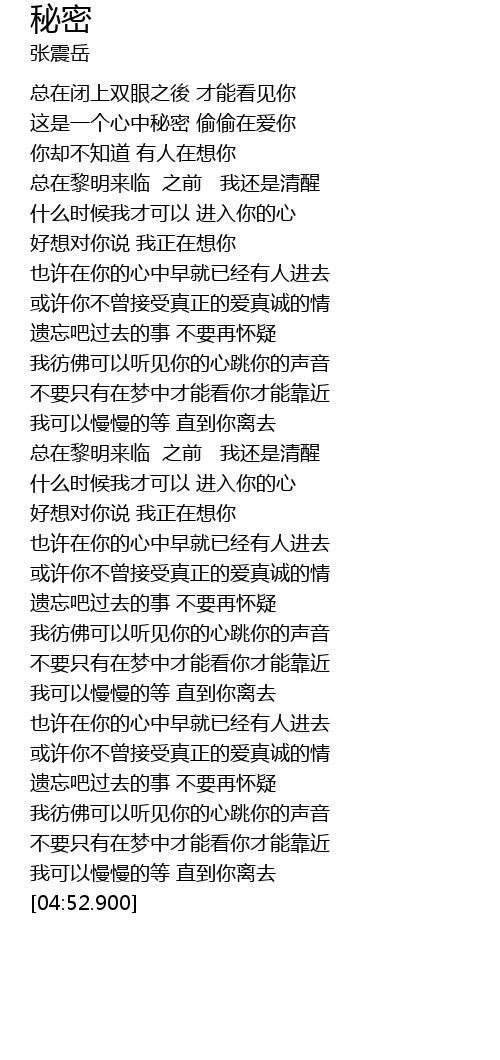 秘密
张震岳

总在闭上双眼之後 才能看见你
这是一个心中秘密 偷偷在爱你
你却不知道 有人在想你
总在黎明来临 之前 我还是清醒
什么时候我才可以 进入你的心
好想对你说 我正在想你
也许在你的心中早就已经有人进去
或许你不曾接受真正的爱真诚的情
遗忘吧过去的事 不要再怀疑
我彷佛可以听见你的心跳你的声音
不要只有在梦中才能看你才能靠近
我可以慢慢的等 直到你离去
总在黎明来临 之前 我还是清醒
什么时候我才可以 进入你的心
好想对你说 我正在想你
也许在你的心中早就已经有人进去
或许你不曾接受真正的爱真诚的情
遗忘吧过去的事 不要再怀疑
我彷佛可以听见你的心跳你的声音
不要只有在梦中才能看你才能靠近
我可以慢慢的等 直到你离去
也许在你的心中早就已经有人进去
或许你不曾接受真正的爱真诚的情
遗忘吧过去的事 不要再怀疑
我彷佛可以听见你的心跳你的声音
不要只有在梦中才能看你才能靠近
我可以慢慢的等 直到你离去
[04:52.900]